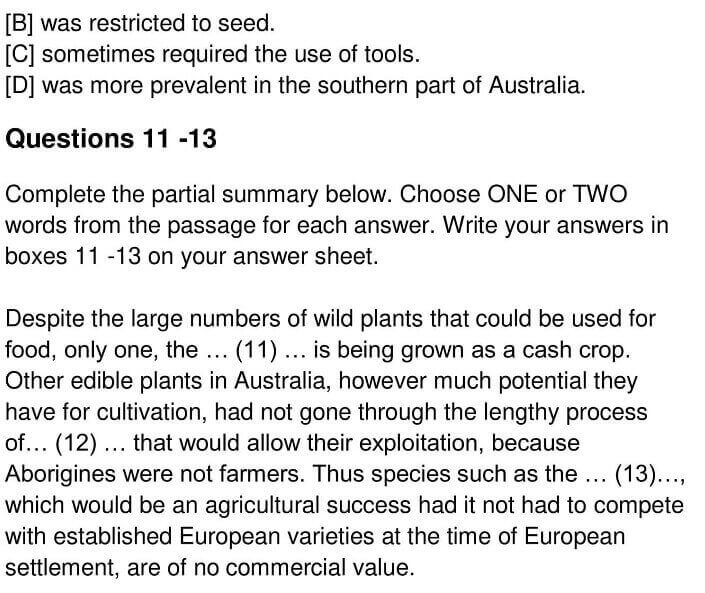 [B] was restricted to seed.
[C] sometimes required the use of tools.
[D] was more prevalent in the southern part of Australia.

Questions 11 -13

Complete the partial summary below. Choose ONE or TWO words from the passage for each answer. Write your answers in boxes 11 -13 on your answer sheet.

Despite the large numbers of wild plants that could be used for food, only one, the … (11) … is being grown as a cash crop. Other edible plants in Australia, however much potential they have for cultivation, had not gone through the lengthy process of… (12) … that would allow their exploitation, because Aborigines were not farmers. Thus species such as the … (13)…, which would be an agricultural success had it not had to compete with established European varieties at the time of European settlement, are of no commercial value.